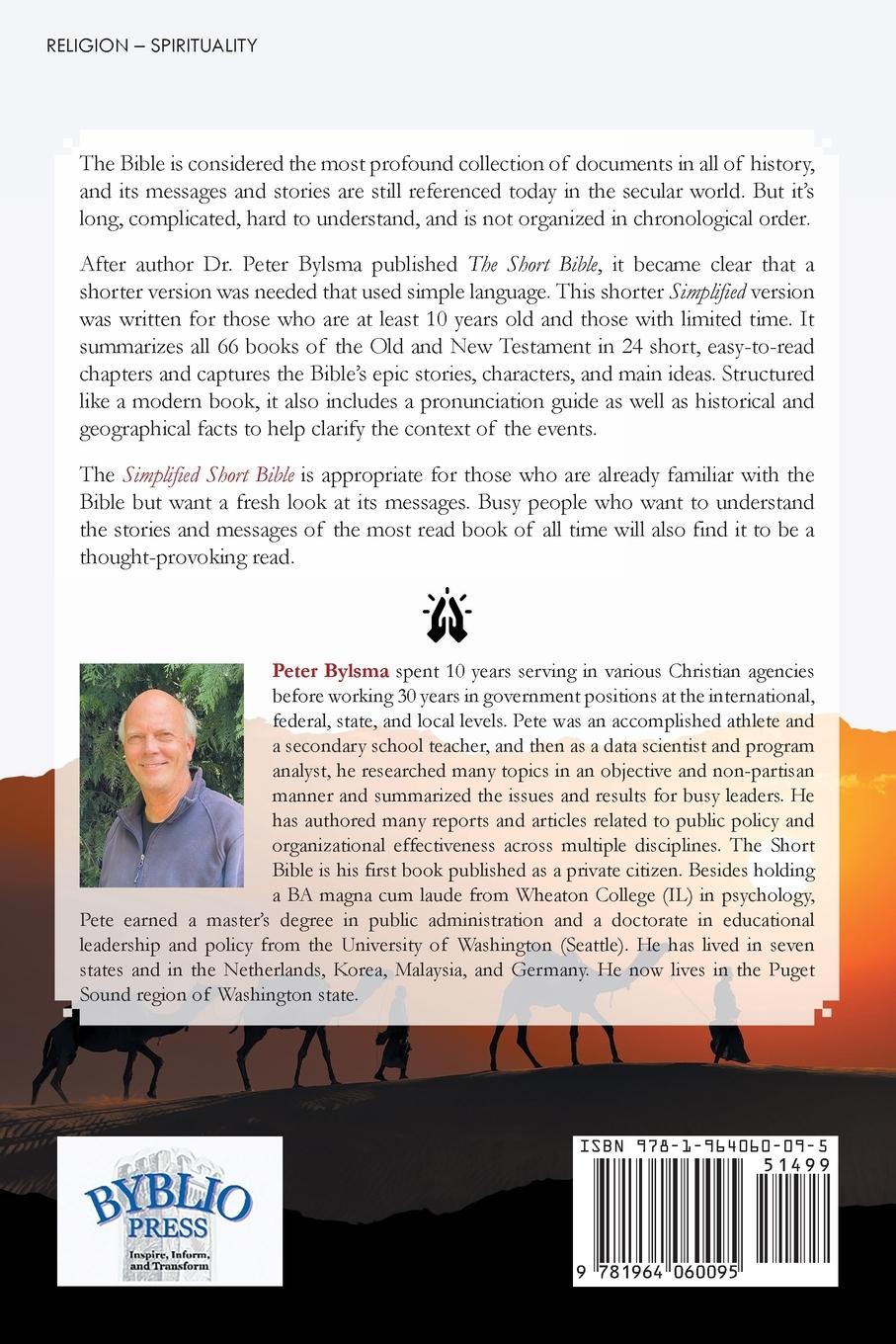 RELIGION – SPIRITUALITY

The Bible is considered the most profound collection of documents in all of history, and its messages and stories are still referenced today in the secular world. But it's long, complicated, hard to understand, and is not organized in chronological order.

After author Dr. Peter Bylsma published The Short Bible, it became clear that a shorter version was needed that used simple language. This shorter Simplified version was written for those who are at least 10 years old and those with limited time. It summarizes all 66 books of the Old and New Testament in 24 short, easy-to-read chapters and captures the Bible's epic stories, characters, and main ideas. Structured like a modern book, it also includes a pronunciation guide as well as historical and geographical facts to help clarify the context of the events.

The Simplified Short Bible is appropriate for those who are already familiar with the Bible but want a fresh look at its messages. Busy people who want to understand the stories and messages of the most read book of all time will also find it to be a thought-provoking read.

Peter Bylsma spent 10 years serving in various Christian agencies before working 30 years in government positions at the international, federal, state, and local levels. Pete was an accomplished athlete and a secondary school teacher, and then as a data scientist and program analyst, he researched many topics in an objective and non-partisan manner and summarized the issues and results for busy leaders. He has authored many reports and articles related to public policy and organizational effectiveness across multiple disciplines. The Short Bible is his first book published as a private citizen. Besides holding a BA magna cum laude from Wheaton College (IL) in psychology, Pete earned a master's degree in public administration and a doctorate in educational leadership and policy from the University of Washington (Seattle). He has lived in seven states and in the Netherlands, Korea, Malaysia, and Germany. He now lives in the Puget Sound region of Washington state.

BYBLIO PRESS
Inspire, Inform, and Transform

ISBN 978-1-964060-09-5
51499
9 781964 060095